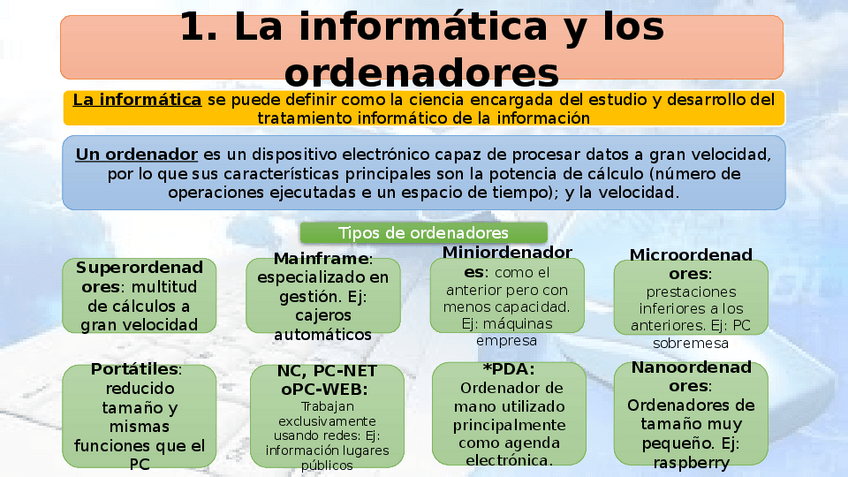 1. La informática y los ordenadores

La informática se puede definir como la ciencia encargada del estudio y desarrollo del tratamiento informático de la información

Un ordenador es un dispositivo electrónico capaz de procesar datos a gran velocidad, por lo que sus características principales son la potencia de cálculo (número de operaciones ejecutadas e un espacio de tiempo); y la velocidad.

Tipos de ordenadores

Superordenadores: multitud de cálculos a gran velocidad

Mainframe: especializado en gestión. Ej: cajeros automáticos

Miniordenadores: como el anterior pero con menos capacidad. Ej: máquinas empresa

Microordenadores: prestaciones inferiores a los anteriores. Ej: PC sobremesa

Portátiles: reducido tamaño y mismas funciones que el PC

NC, PC-NET oPC-WEB: Trabajan exclusivamente usando redes: Ej: información lugares públicos

*PDA: Ordenador de mano utilizado principalmente como agenda electrónica.

Nanoordenadores: Ordenadores de tamaño muy pequeño. Ej: raspberry